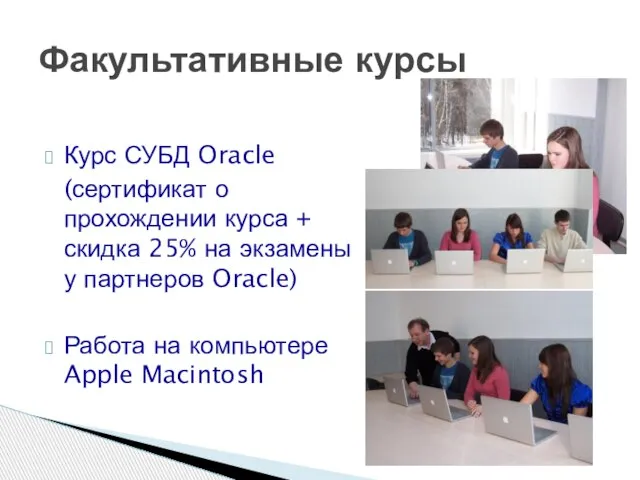 Факультативные курсы

Курс СУБД Oracle (сертификат о прохождении курса + скидка 25% на экзамены у партнеров Oracle)

Работа на компьютере Apple Macintosh